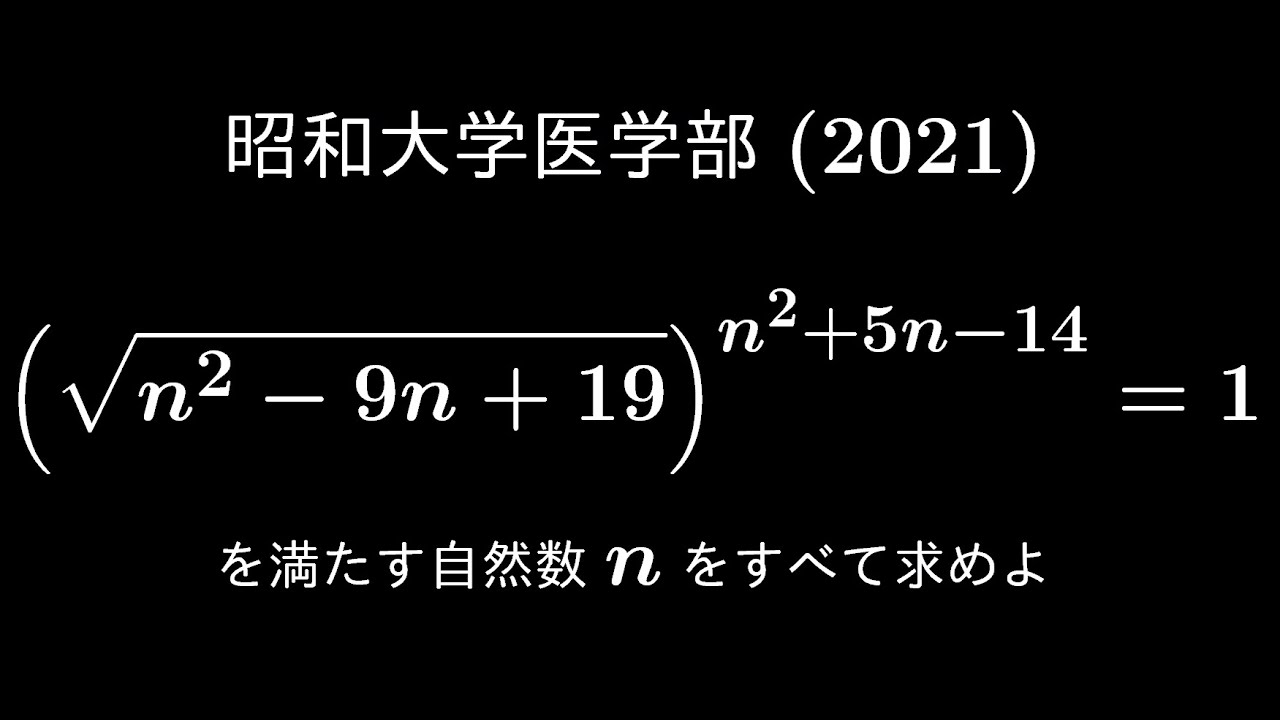 昭和大学医学部 (2021)

$\left(\sqrt{n^2-9n+19}\right)^{n^2+5n-14}=1$

を満たす自然数 $n$ をすべて求めよ